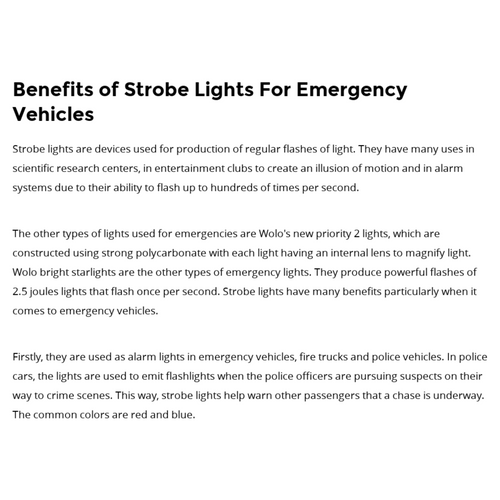 Benefits of Strobe Lights For Emergency Vehicles

Strobe lights are devices used for production of regular flashes of light. They have many uses in scientific research centers, in entertainment clubs to create an illusion of motion and in alarm systems due to their ability to flash up to hundreds of times per second.

The other types of lights used for emergencies are Wolo's new priority 2 lights, which are constructed using strong polycarbonate with each light having an internal lens to magnify light. Wolo bright starlights are the other types of emergency lights. They produce powerful flashes of 2.5 joules lights that flash once per second. Strobe lights have many benefits particularly when it comes to emergency vehicles.

Firstly, they are used as alarm lights in emergency vehicles, fire trucks and police vehicles. In police cars, the lights are used to emit flashlights when the police officers are pursuing suspects on their way to crime scenes. This way, strobe lights help warn other passengers that a chase is underway. The common colors are red and blue.